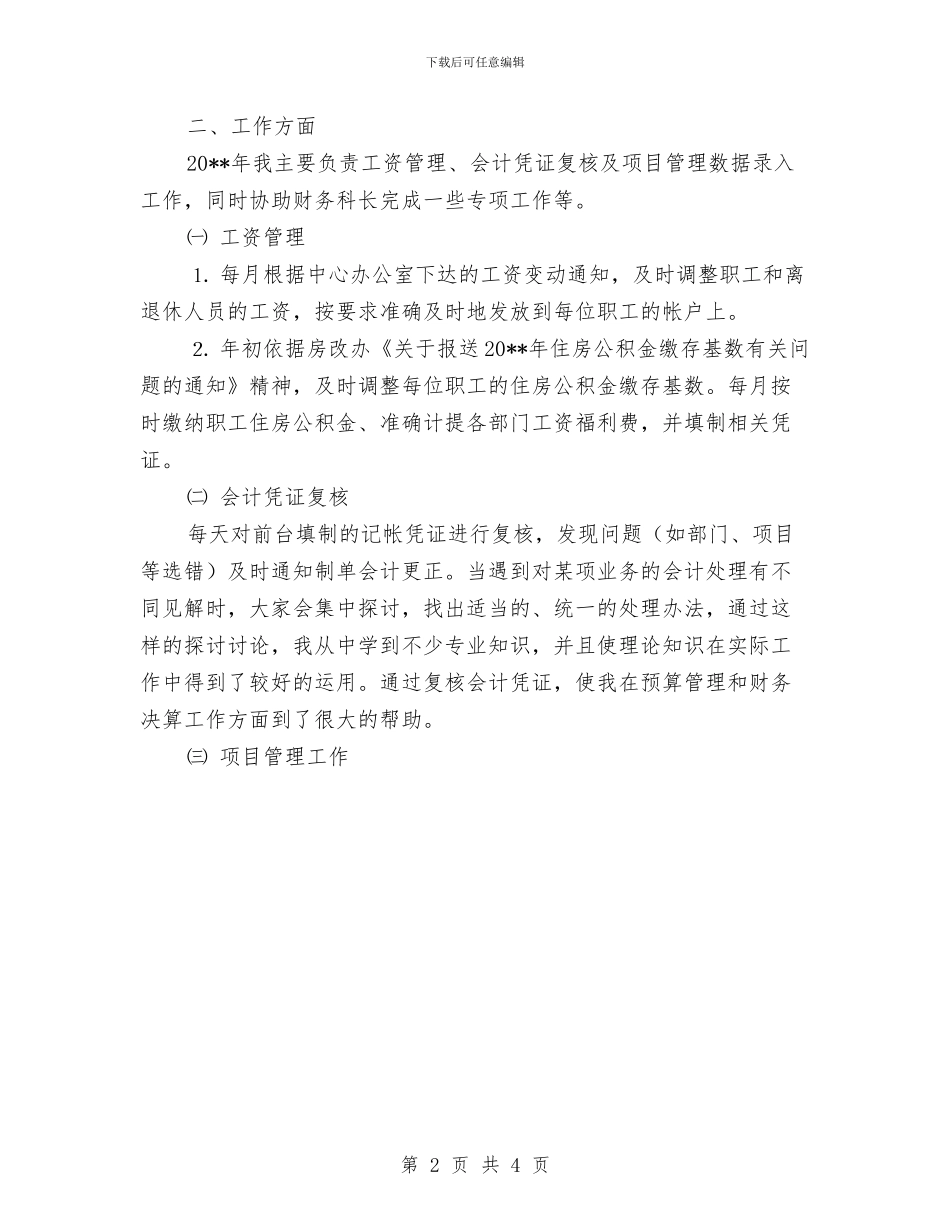 下载后可任意编辑

二、工作方面

20**年我主要负责工资管理、会计凭证复核及项目管理数据录入工作，同时协助财务科长完成一些专项工作等。

㈠ 工资管理

1. 每月根据中心办公室下达的工资变动通知，及时调整职工和离退休人员的工资，按要求准确及时地发放到每位职工的帐户上。

2. 年初依据房改办《关于报送20**年住房公积金缴存基数有关问题的通知》精神，及时调整每位职工的住房公积金缴存基数。每月按时缴纳职工住房公积金、准确计提各部门工资福利费，并填制相关凭证。

㈡ 会计凭证复核

每天对前台填制的记帐凭证进行复核，发现问题（如部门、项目等选错）及时通知制单会计更正。当遇到对某项业务的会计处理有不同见解时，大家会集中探讨，找出适当的、统一的处理办法，通过这样的探讨讨论，我从中学到不少专业知识，并且使理论知识在实际工作中得到了较好的运用。通过复核会计凭证，使我在预算管理和财务决算工作方面到了很大的帮助。

㈢ 项目管理工作

第 2 页 共 4 页